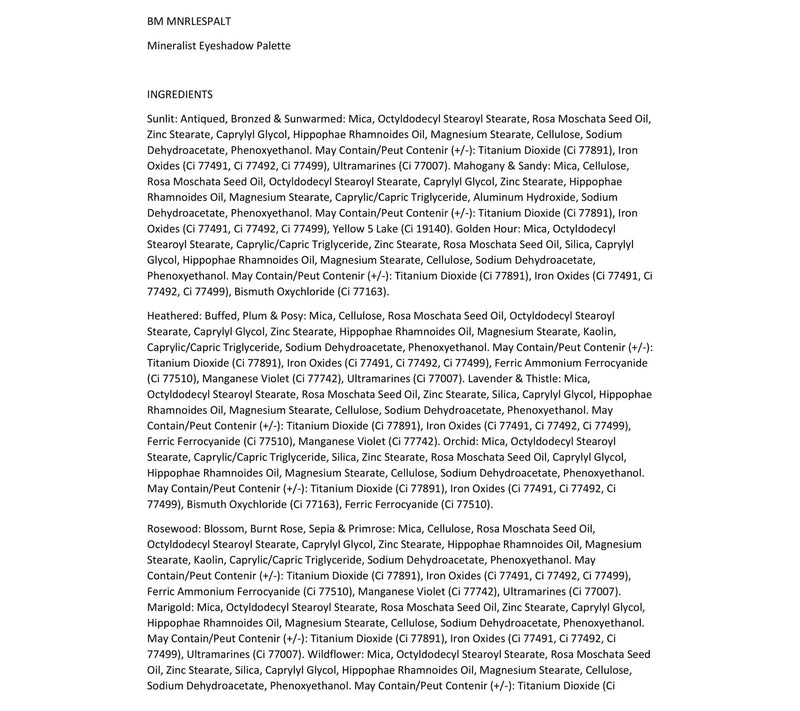 BM MNRLESPALT

Mineralist Eyeshadow Palette

INGREDIENTS

Sunlit: Antiqued, Bronzed & Sunwarmed: Mica, Octyldodecyl Stearoyl Stearate, Rosa Moschata Seed Oil, Zinc Stearate, Caprylyl Glycol, Hippophae Rhamnoides Oil, Magnesium Stearate, Cellulose, Sodium Dehydroacetate, Phenoxyethanol. May Contain/Peut Contenir (+/-): Titanium Dioxide (Ci 77891), Iron Oxides (Ci 77491, Ci 77492, Ci 77499), Ultramarines (Ci 77007). Mahogany & Sandy: Mica, Cellulose, Rosa Moschata Seed Oil, Octyldodecyl Stearoyl Stearate, Caprylyl Glycol, Zinc Stearate, Hippophae Rhamnoides Oil, Magnesium Stearate, Caprylic/Capric Triglyceride, Aluminum Hydroxide, Sodium Dehydroacetate, Phenoxyethanol. May Contain/Peut Contenir (+/-): Titanium Dioxide (Ci 77891), Iron Oxides (Ci 77491, Ci 77492, Ci 77499), Yellow 5 Lake (Ci 19140). Golden Hour: Mica, Octyldodecyl Stearoyl Stearate, Caprylic/Capric Triglyceride, Zinc Stearate, Rosa Moschata Seed Oil, Silica, Caprylyl Glycol, Hippophae Rhamnoides Oil, Magnesium Stearate, Cellulose, Sodium Dehydroacetate, Phenoxyethanol. May Contain/Peut Contenir (+/-): Titanium Dioxide (Ci 77891), Iron Oxides (Ci 77491, Ci 77492, Ci 77499), Bismuth Oxychloride (Ci 77163).

Heathered: Buffed, Plum & Posy: Mica, Cellulose, Rosa Moschata Seed Oil, Octyldodecyl Stearoyl Stearate, Caprylyl Glycol, Zinc Stearate, Hippophae Rhamnoides Oil, Magnesium Stearate, Kaolin, Caprylic/Capric Triglyceride, Sodium Dehydroacetate, Phenoxyethanol. May Contain/Peut Contenir (+/-): Titanium Dioxide (Ci 77891), Iron Oxides (Ci 77491, Ci 77492, Ci 77499), Ferric Ammonium Ferrocyanide (Ci 77510), Manganese Violet (Ci 77742), Ultramarines (Ci 77007). Lavender & Thistle: Mica, Octyldodecyl Stearoyl Stearate, Rosa Moschata Seed Oil, Zinc Stearate, Silica, Caprylyl Glycol, Hippophae Rhamnoides Oil, Magnesium Stearate, Cellulose, Sodium Dehydroacetate, Phenoxyethanol. May Contain/Peut Contenir (+/-): Titanium Dioxide (Ci 77891), Iron Oxides (Ci 77491, Ci 77492, Ci 77499), Ferric Ferrocyanide (Ci 77510), Manganese Violet (Ci 77742). Orchid: Mica, Octyldodecyl Stearoyl Stearate, Caprylic/Capric Triglyceride, Silica, Zinc Stearate, Rosa Moschata Seed Oil, Caprylyl Glycol, Hippophae Rhamnoides Oil, Magnesium Stearate, Cellulose, Sodium Dehydroacetate, Phenoxyethanol. May Contain/Peut Contenir (+/-): Titanium Dioxide (Ci 77891), Iron Oxides (Ci 77491, Ci 77492, Ci 77499), Bismuth Oxychloride (Ci 77163), Ferric Ferrocyanide (Ci 77510).

Rosewood: Blossom, Burnt Rose, Sepia & Primrose: Mica, Cellulose, Rosa Moschata Seed Oil, Octyldodecyl Stearoyl Stearate, Caprylyl Glycol, Zinc Stearate, Hippophae Rhamnoides Oil, Magnesium Stearate, Kaolin, Caprylic/Capric Triglyceride, Sodium Dehydroacetate, Phenoxyethanol. May Contain/Peut Contenir (+/-): Titanium Dioxide (Ci 77891), Iron Oxides (Ci 77491, Ci 77492, Ci 77499), Ferric Ammonium Ferrocyanide (Ci 77510), Manganese Violet (Ci 77742), Ultramarines (Ci 77007). Marigold: Mica, Octyldodecyl Stearoyl Stearate, Rosa Moschata Seed Oil, Zinc Stearate, Caprylyl Glycol, Hippophae Rhamnoides Oil, Magnesium Stearate, Cellulose, Sodium Dehydroacetate, Phenoxyethanol. May Contain/Peut Contenir (+/-): Titanium Dioxide (Ci 77891), Iron Oxides (Ci 77491, Ci 77492, Ci 77499), Ultramarines (Ci 77007). Wildflower: Mica, Octyldodecyl Stearoyl Stearate, Rosa Moschata Seed Oil, Zinc Stearate, Silica, Caprylyl Glycol, Hippophae Rhamnoides Oil, Magnesium Stearate, Cellulose, Sodium Dehydroacetate, Phenoxyethanol. May Contain/Peut Contenir (+/-): Titanium Dioxide (Ci